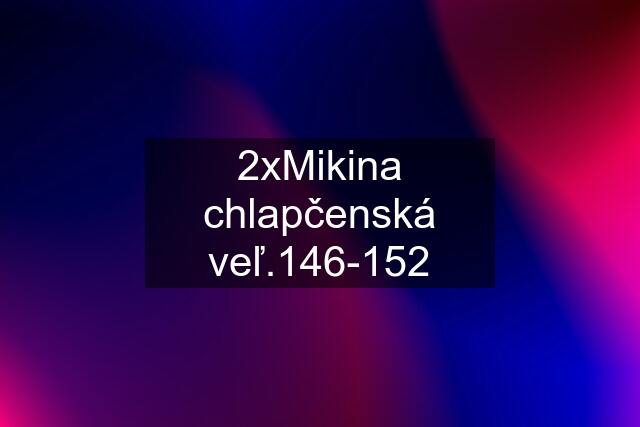 2xMikina chlapčenská veľ.146-152